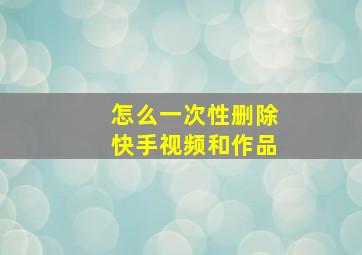 怎么一次性删除
快手视频和作品